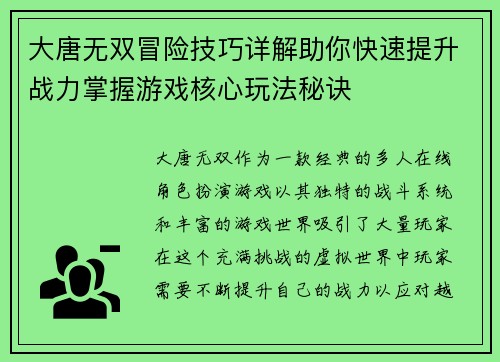 大唐无双冒险技巧详解助你快速提升战力掌握游戏核心玩法秘诀

大唐无双作为一款经典的多人在线角色扮演游戏以其独特的战斗系统和丰富的游戏世界吸引了大量玩家在这个充满挑战的虚拟世界中玩家需要不断提升自己的战力以应对越